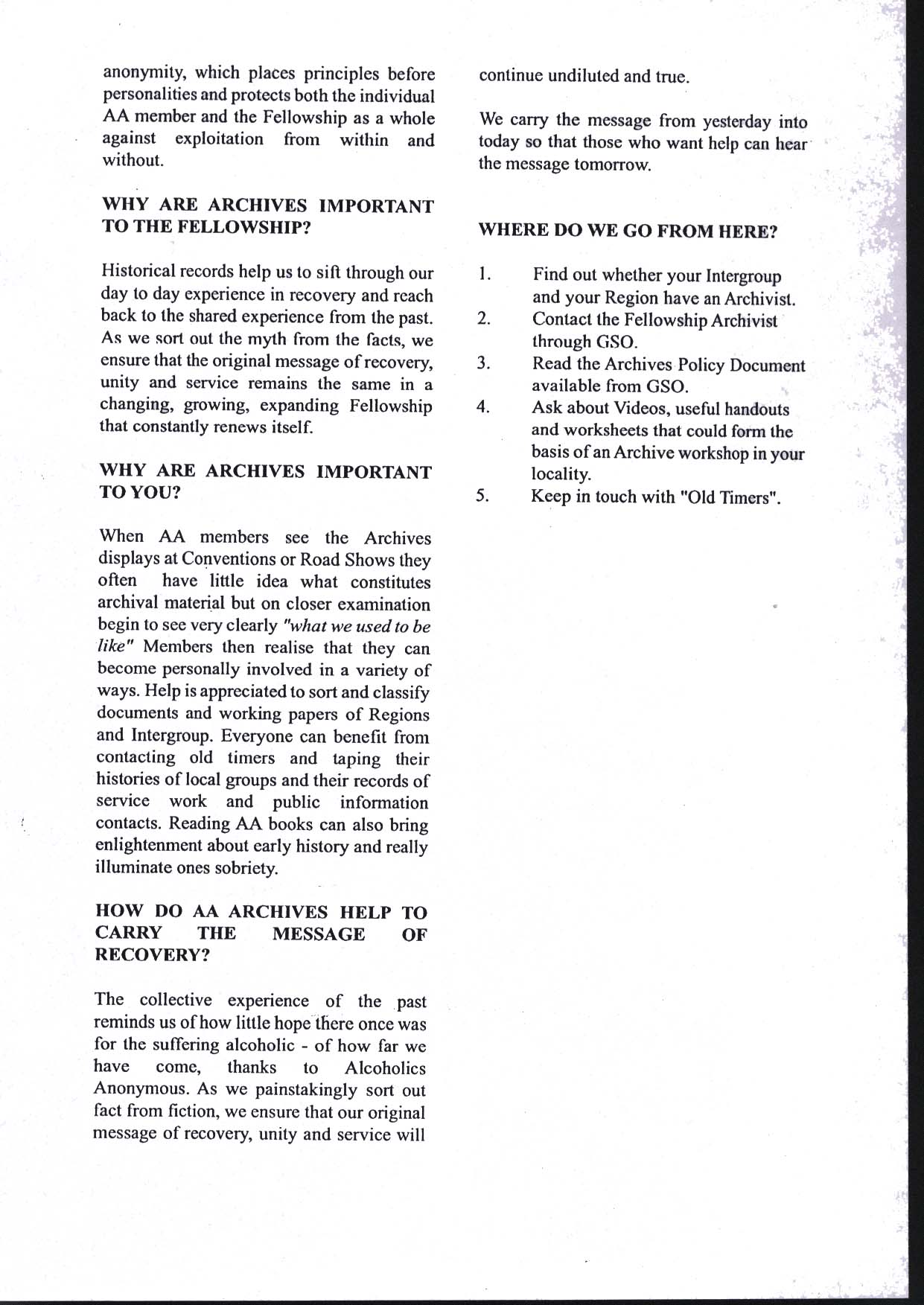 anonymity, which places principles before personalities and protects both the individual AA member and the Fellowship as a whole against exploitation from within and without.

WHY ARE ARCHIVES IMPORTANT TO THE FELLOWSHIP?

Historical records help us to sift through our day to day experience in recovery and reach back to the shared experience from the past. As we sort out the myth from the facts, we ensure that the original message of recovery, unity and service remains the same in a changing, growing, expanding Fellowship that constantly renews itself.

WHY ARE ARCHIVES IMPORTANT TO YOU?

When AA members see the Archives displays at Conventions or Road Shows they often have little idea what constitutes archival material but on closer examination begin to see very clearly "what we used to be like" Members then realise that they can become personally involved in a variety of ways. Help is appreciated to sort and classify documents and working papers of Regions and Intergroup. Everyone can benefit from contacting old timers and taping their histories of local groups and their records of service work and public information contacts. Reading AA books can also bring enlightenment about early history and really illuminate ones sobriety.

HOW DO AA ARCHIVES HELP TO CARRY THE MESSAGE OF RECOVERY?

The collective experience of the past reminds us of how little hope there once was for the suffering alcoholic - of how far we have come, thanks to Alcoholics Anonymous. As we painstakingly sort out fact from fiction, we ensure that our original message of recovery, unity and service will continue undiluted and true.

We carry the message from yesterday into today so that those who want help can hear the message tomorrow.

WHERE DO WE GO FROM HERE?

1. Find out whether your Intergroup and your Region have an Archivist.
2. Contact the Fellowship Archivist through GSO.
3. Read the Archives Policy Document available from GSO.
4. Ask about Videos, useful handouts and worksheets that could form the basis of an Archive workshop in your locality.
5. Keep in touch with "Old Timers".